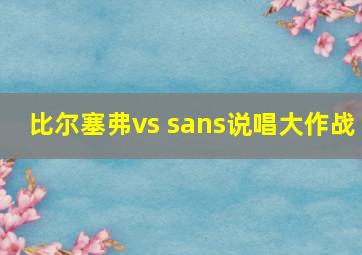 比尔塞弗vs sans说唱大作战